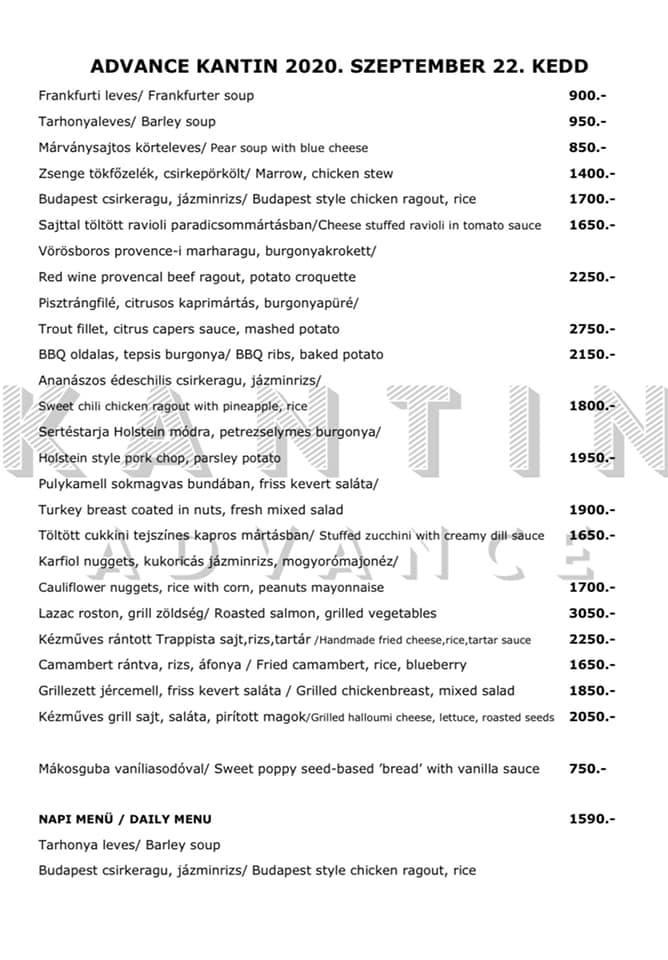 ADVANCE KANTIN 2020. SZEPTEMBER 22. KEDD

Frankfurti leves/ Frankfurter soup 900.-

Tarhonyaleves/ Barley soup 950.-

Márványsajtos körteleves/ Pear soup with blue cheese 850.-

Zsenge tökfőzelék, csirkepörkölt/ Marrow, chicken stew 1400.-

Budapest csirkeragu, jázminrizs/ Budapest style chicken ragout, rice 1700.-

Sajttal töltött ravioli paradicsommártásban/Cheese stuffed ravioli in tomato sauce 1650.-

Vörösboros provence-i marharagu, burgonyakrokett/

Red wine provencal beef ragout, potato croquette 2250.-

Pisztrángfilé, citrusos kaprimártás, burgonyapüré/

Trout fillet, citrus capers sauce, mashed potato 2750.-

BBQ oldalas, tepsis burgonya/ BBQ ribs, baked potato 2150.-

Ananászos édeschilis csirkeragu, jázminrizs/

Sweet chili chicken ragout with pineapple, rice 1800.-

Sertéstarja Holstein módra, petrezselymes burgonya/

Holstein style pork chop, parsley potato 1950.-

Pulykamell sokmagvas bundában, friss kevert saláta/

Turkey breast coated in nuts, fresh mixed salad 1900.-

Töltött cukkini tejszínes kapros mártásban/ Stuffed zucchini with creamy dill sauce 1650.-

Karfiol nuggets, kukoricás jázminrizs, mogyorómajonéz/

Cauliflower nuggets, rice with corn, peanuts mayonnaise 1700.-

Lazac roston, grill zöldség/ Roasted salmon, grilled vegetables 3050.-

Kézműves rántott Trappista sajt,rizs,tartár /Handmade fried cheese,rice,tartar sauce 2250.-

Camambert rántva, rizs, áfonya / Fried camambert, rice, blueberry 1650.-

Grillezett jércemell, friss kevert saláta / Grilled chickenbreast, mixed salad 1850.-

Kézműves grill sajt, saláta, pirított magok/Grilled halloumi cheese, lettuce, roasted seeds 2050.-

Mákosguba vaníliasodóval/ Sweet poppy seed-based 'bread' with vanilla sauce 750.-

NAPI MENÜ / DAILY MENU 1590.-

Tarhonya leves/ Barley soup

Budapest csirkeragu, jázminrizs/ Budapest style chicken ragout, rice

KANTIN ADVANCE